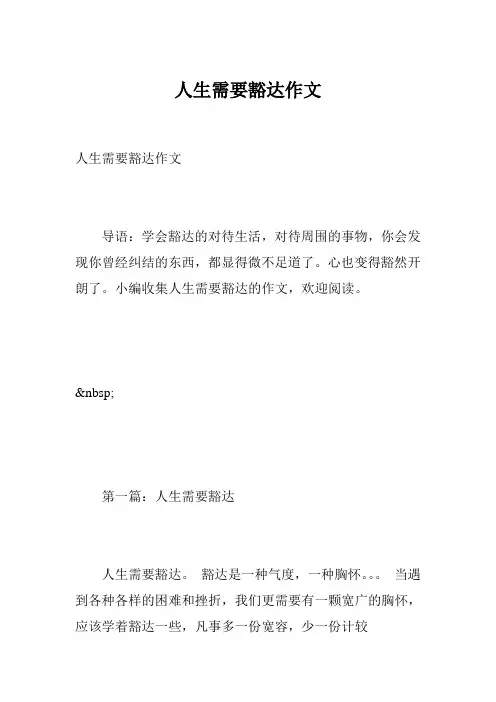 人生需要豁达作文

人生需要豁达作文

导语：学会豁达的对待生活，对待周围的事物，你会发现你曾经纠结的东西，都显得微不足道了。心也变得豁然开朗了。小编收集人生需要豁达的作文，欢迎阅读。

&nbsp;

第一篇：人生需要豁达

人生需要豁达。 豁达是一种气度，一种胸怀。。。 当遇到各种各样的困难和挫折，我们更需要有一颗宽广的胸怀，应该学着豁达一些，凡事多一份宽容，少一份计较